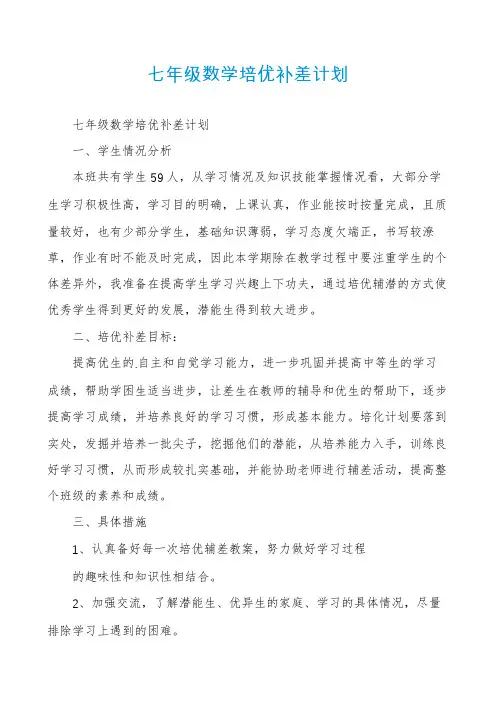 七年级数学培优补差计划

七年级数学培优补差计划

一、学生情况分析

本班共有学生59人，从学习情况及知识技能掌握情况看，大部分学生学习积极性高，学习目的明确，上课认真，作业能按时按量完成，且质量较好，也有少部分学生，基础知识薄弱，学习态度欠端正，书写较潦草，作业有时不能及时完成，因此本学期除在教学过程中要注重学生的个体差异外，我准备在提高学生学习兴趣上下功夫，通过培优辅潜的方式使优秀学生得到更好的发展，潜能生得到较大进步。

二、培优补差目标：

提高优生的.自主和自觉学习能力，进一步巩固并提高中等生的学习成绩，帮助学困生适当进步，让差生在教师的辅导和优生的帮助下，逐步提高学习成绩，并培养良好的学习习惯，形成基本能力。培化计划要落到实处，发掘并培养一批尖子，挖掘他们的潜能，从培养能力入手，训练良好学习习惯，从而形成较扎实基础，并能协助老师进行辅差活动，提高整个班级的素养和成绩。

三、具体措施

1、认真备好每一次培优辅差教案，努力做好学习过程

的趣味性和知识性相结合。

2、加强交流，了解潜能生、优异生的家庭、学习的具体情况，尽量排除学习上遇到的困难。